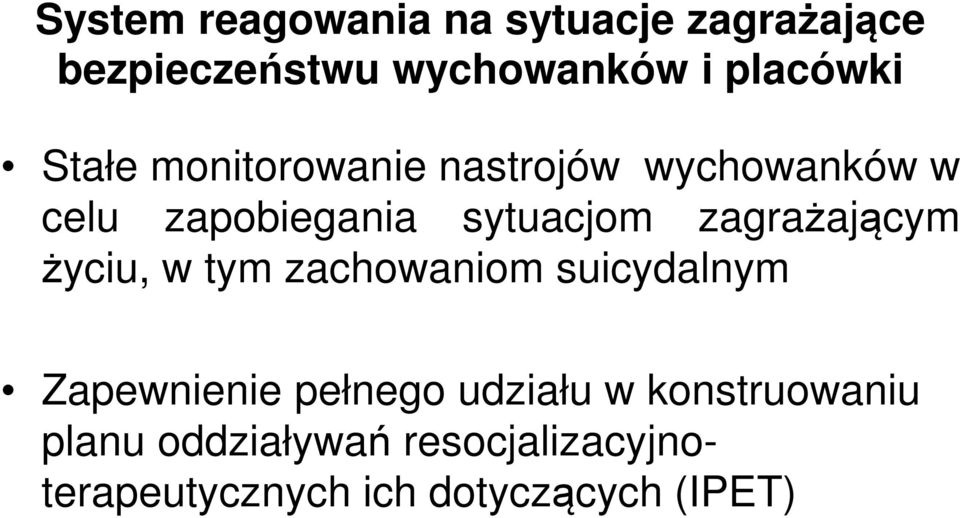 System reagowania na sytuacje zagrażające bezpieczeństwu wychowanków i placówki

• Stałe monitorowanie nastrojów wychowanków w celu zapobiegania sytuacjom zagrażającym życiu, w tym zachowaniom suicydalnym

• Zapewnienie pełnego udziału w konstruowaniu planu oddziaływań resocjalizacyjno-terapeutycznych ich dotyczących (IPET)